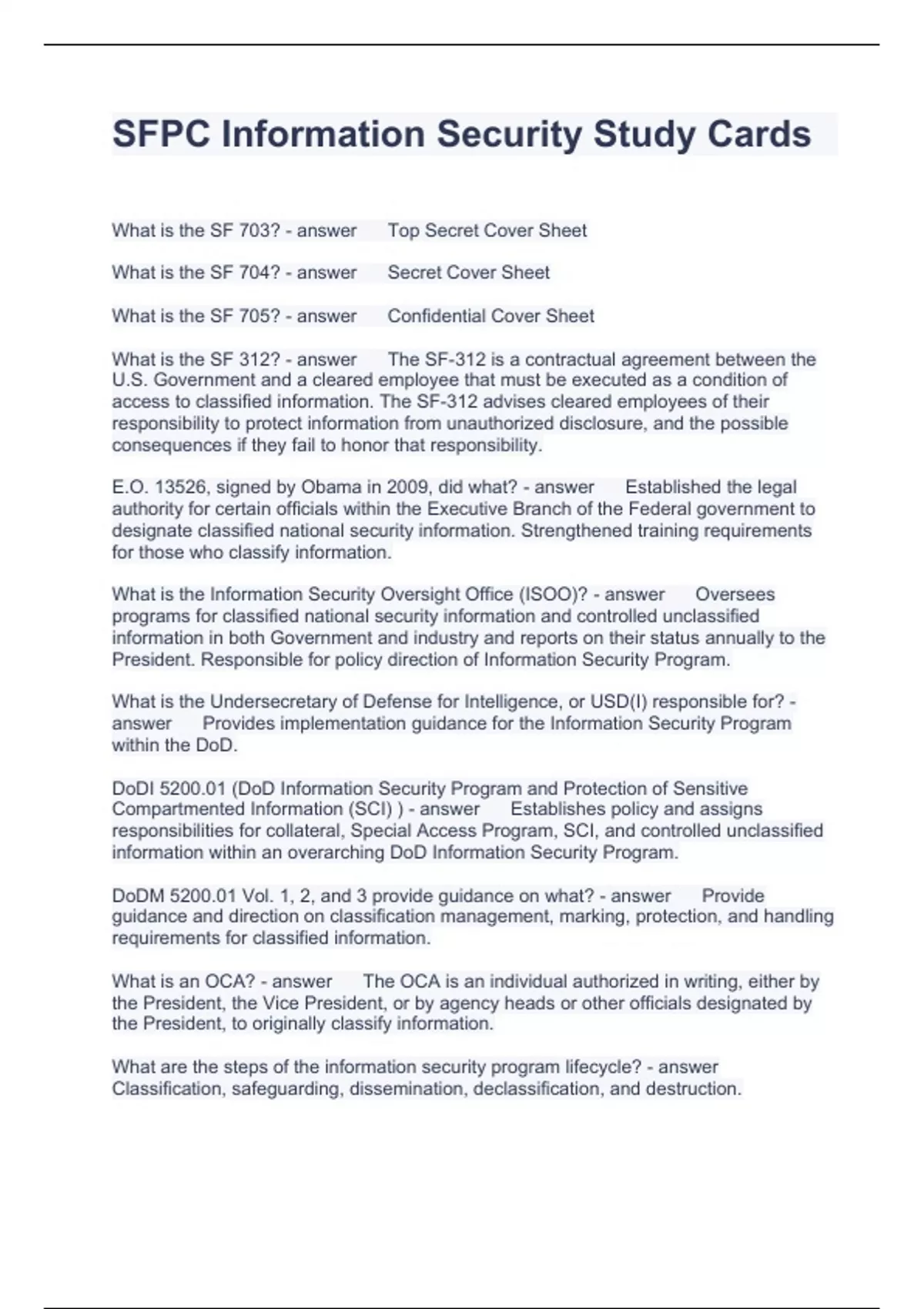 SFPC Information Security Study Cards

What is the SF 703? - answer Top Secret Cover Sheet

What is the SF 704? - answer Secret Cover Sheet

What is the SF 705? - answer Confidential Cover Sheet

What is the SF 312? - answer The SF-312 is a contractual agreement between the U.S. Government and a cleared employee that must be executed as a condition of access to classified information. The SF-312 advises cleared employees of their responsibility to protect information from unauthorized disclosure, and the possible consequences if they fail to honor that responsibility.

E.O. 13526, signed by Obama in 2009, did what? - answer Established the legal authority for certain officials within the Executive Branch of the Federal government to designate classified national security information. Strengthened training requirements for those who classify information.

What is the Information Security Oversight Office (ISOO)? - answer Oversees programs for classified national security information and controlled unclassified information in both Government and industry and reports on their status annually to the President. Responsible for policy direction of Information Security Program.

What is the Undersecretary of Defense for Intelligence, or USD(I) responsible for? - answer Provides implementation guidance for the Information Security Program within the DoD.

DoDI 5200.01 (DoD Information Security Program and Protection of Sensitive Compartmented Information (SCI) ) - answer Establishes policy and assigns responsibilities for collateral, Special Access Program, SCI, and controlled unclassified information within an overarching DoD Information Security Program.

DoDM 5200.01 Vol. 1, 2, and 3 provide guidance on what? - answer Provide guidance and direction on classification management, marking, protection, and handling requirements for classified information.

What is an OCA? - answer The OCA is an individual authorized in writing, either by the President, the Vice President, or by agency heads or other officials designated by the President, to originally classify information.

What are the steps of the information security program lifecycle? - answer Classification, safeguarding, dissemination, declassification, and destruction.